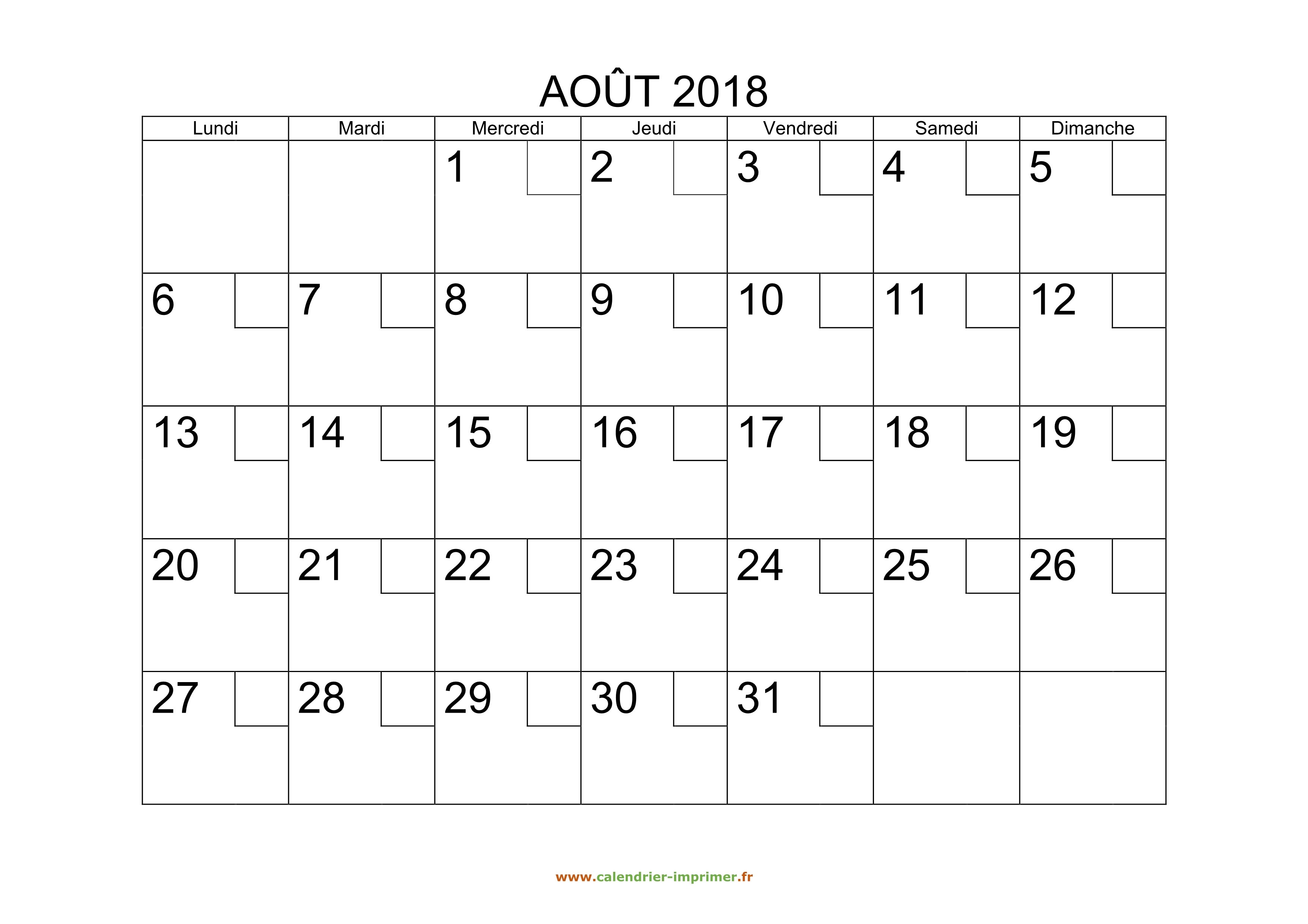 AOÛT 2018

| Lundi | Mardi | Mercredi | Jeudi | Vendredi | Samedi | Dimanche |
|---|---|---|---|---|---|---|
| | | 1 | 2 | 3 | 4 | 5 |
| 6 | 7 | 8 | 9 | 10 | 11 | 12 |
| 13 | 14 | 15 | 16 | 17 | 18 | 19 |
| 20 | 21 | 22 | 23 | 24 | 25 | 26 |
| 27 | 28 | 29 | 30 | 31 | | |

www.calendrier-imprimer.fr